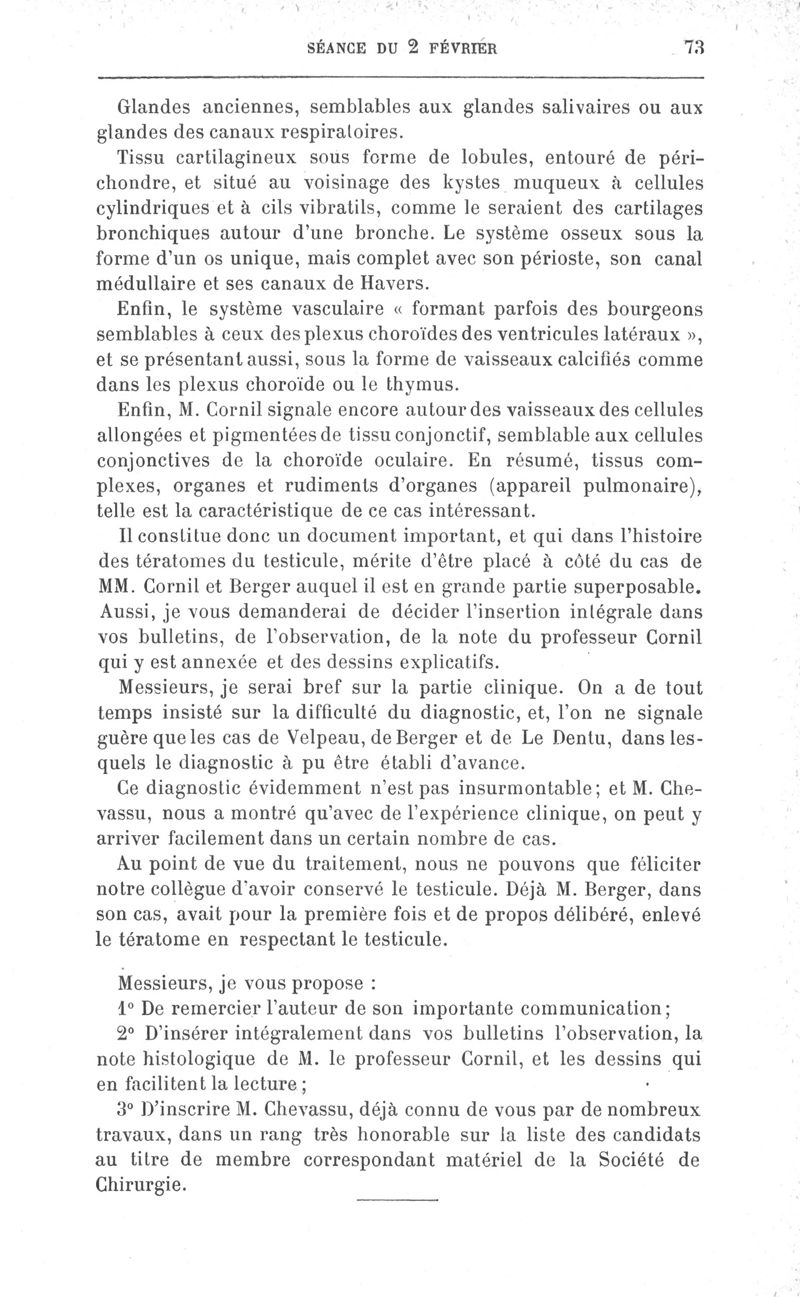 SÉANCE DU 2 FÉVRIER 73

Glandes anciennes, semblables aux glandes salivaires ou aux glandes des canaux respiratoires.

Tissu cartilagineux sous forme de lobules, entouré de périchondre, et situé au voisinage des kystes muqueux à cellules cylindriques et à cils vibratils, comme le seraient des cartilages bronchiques autour d'une bronche. Le système osseux sous la forme d'un os unique, mais complet avec son périoste, son canal médullaire et ses canaux de Havers.

Enfin, le système vasculaire « formant parfois des bourgeons semblables à ceux des plexus choroïdes des ventricules latéraux », et se présentant aussi, sous la forme de vaisseaux calcifiés comme dans les plexus choroïde ou le thymus.

Enfin, M. Cornil signale encore autour des vaisseaux des cellules allongées et pigmentées de tissu conjonctif, semblable aux cellules conjonctives de la choroïde oculaire. En résumé, tissus complexes, organes et rudiments d'organes (appareil pulmonaire), telle est la caractéristique de ce cas intéressant.

Il constitue donc un document important, et qui dans l'histoire des tératomes du testicule, mérite d'être placé à côté du cas de MM. Cornil et Berger auquel il est en grande partie superposable. Aussi, je vous demanderai de décider l'insertion intégrale dans vos bulletins, de l'observation, de la note du professeur Cornil qui y est annexée et des dessins explicatifs.

Messieurs, je serai bref sur la partie clinique. On a de tout temps insisté sur la difficulté du diagnostic, et, l'on ne signale guère que les cas de Velpeau, de Berger et de Le Dentu, dans lesquels le diagnostic à pu être établi d'avance.

Ce diagnostic évidemment n'est pas insurmontable; et M. Chevassu, nous a montré qu'avec de l'expérience clinique, on peut y arriver facilement dans un certain nombre de cas.

Au point de vue du traitement, nous ne pouvons que féliciter notre collègue d'avoir conservé le testicule. Déjà M. Berger, dans son cas, avait pour la première fois et de propos délibéré, enlevé le tératome en respectant le testicule.

Messieurs, je vous propose :

1° De remercier l'auteur de son importante communication;

2° D'insérer intégralement dans vos bulletins l'observation, la note histologique de M. le professeur Cornil, et les dessins qui en facilitent la lecture;

3° D'inscrire M. Chevassu, déjà connu de vous par de nombreux travaux, dans un rang très honorable sur la liste des candidats au titre de membre correspondant matériel de la Société de Chirurgie.